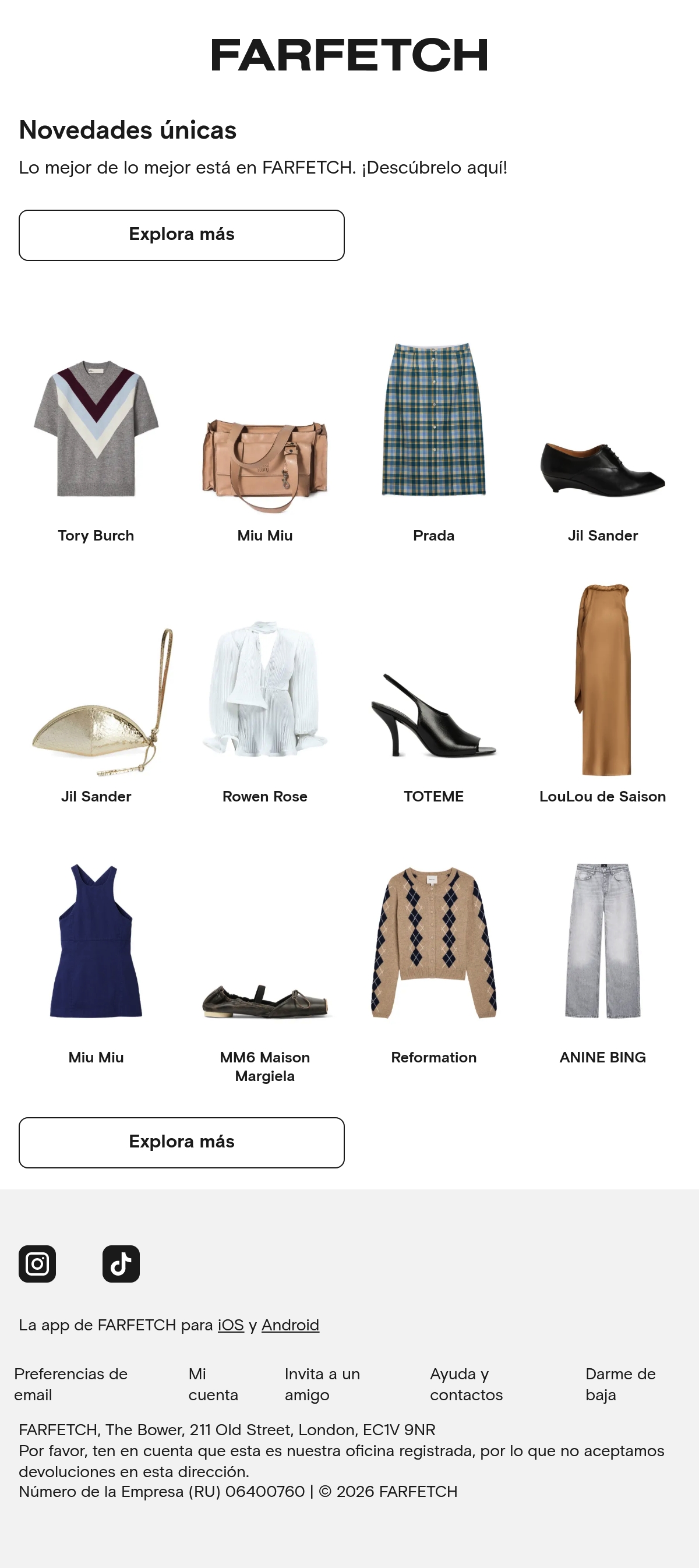 FARFETCH

Novedades únicas

Lo mejor de lo mejor está en FARFETCH. ¡Descúbrelo aquí!

Explora más

Tory Burch

Miu Miu

Prada

Jil Sander

Jil Sander

Rowen Rose

TOTEME

LouLou de Saison

Miu Miu

MM6 Maison Margiela

Reformation

ANINE BING

Explora más

La app de FARFETCH para iOS y Android

Preferencias de email

Mi cuenta

Invita a un amigo

Ayuda y contactos

Darme de baja

FARFETCH, The Bower, 211 Old Street, London, EC1V 9NR
Por favor, ten en cuenta que esta es nuestra oficina registrada, por lo que no aceptamos devoluciones en esta dirección.
Número de la Empresa (RU) 06400760 | © 2026 FARFETCH